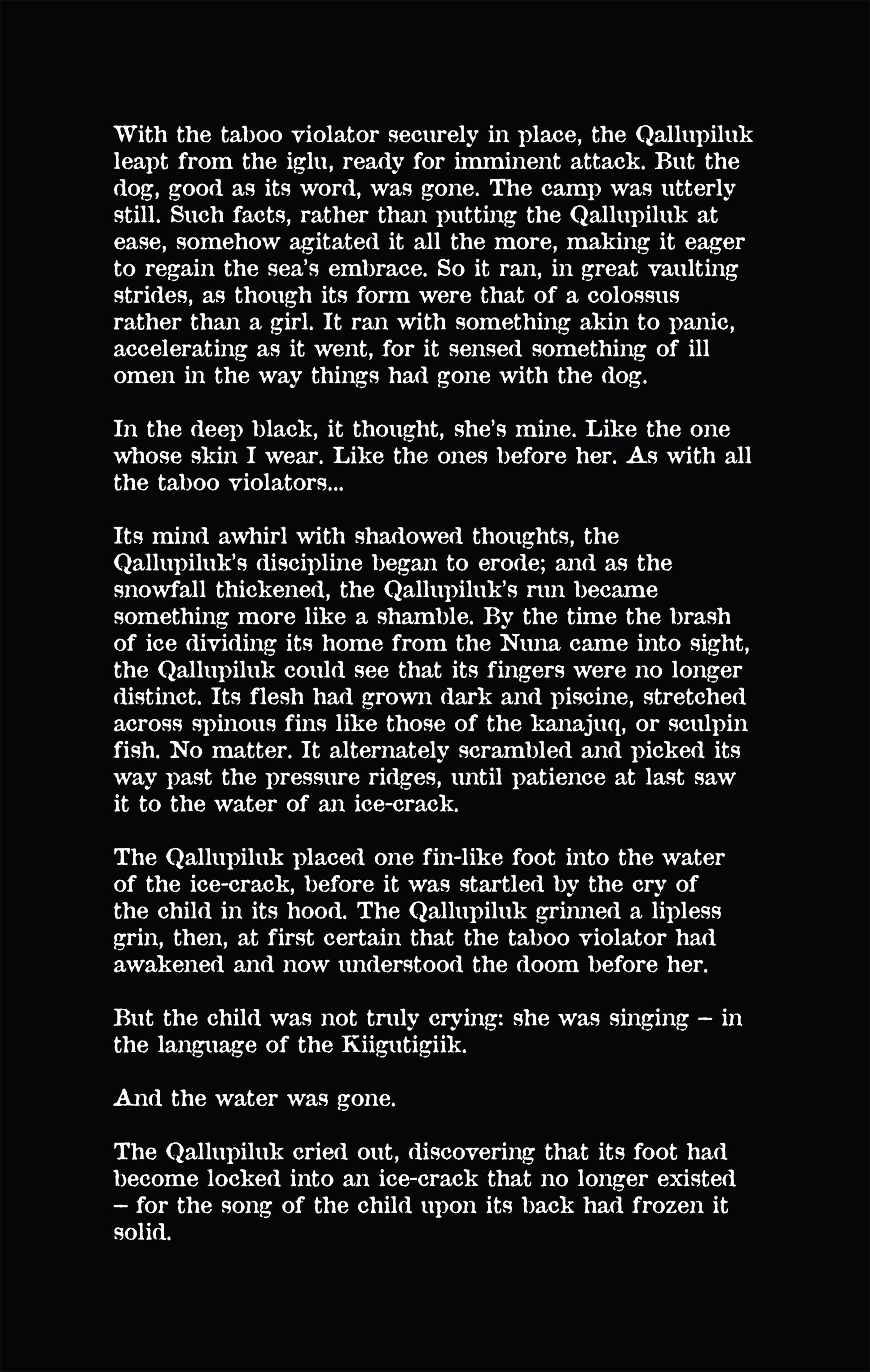 With the taboo violator securely in place, the Qallupiluk leapt from the iglu, ready for imminent attack. But the dog, good as its word, was gone. The camp was utterly still. Such facts, rather than putting the Qallupiluk at ease, somehow agitated it all the more, making it eager to regain the sea's embrace. So it ran, in great vaulting strides, as though its form were that of a colossus rather than a girl. It ran with something akin to panic, accelerating as it went, for it sensed something of ill omen in the way things had gone with the dog.

In the deep black, it thought, she's mine. Like the one whose skin I wear. Like the ones before her. As with all the taboo violators...

Its mind awhirl with shadowed thoughts, the Qallupiluk's discipline began to erode; and as the snowfall thickened, the Qallupiluk's run became something more like a shamble. By the time the brash of ice dividing its home from the Nuna came into sight, the Qallupiluk could see that its fingers were no longer distinct. Its flesh had grown dark and piscine, stretched across spinous fins like those of the kanajuq, or sculpin fish. No matter. It alternately scrambled and picked its way past the pressure ridges, until patience at last saw it to the water of an ice-crack.

The Qallupiluk placed one fin-like foot into the water of the ice-crack, before it was startled by the cry of the child in its hood. The Qallupiluk grinned a lipless grin, then, at first certain that the taboo violator had awakened and now understood the doom before her.

But the child was not truly crying: she was singing – in the language of the Kiigutigiik.

And the water was gone.

The Qallupiluk cried out, discovering that its foot had become locked into an ice-crack that no longer existed – for the song of the child upon its back had frozen it solid.